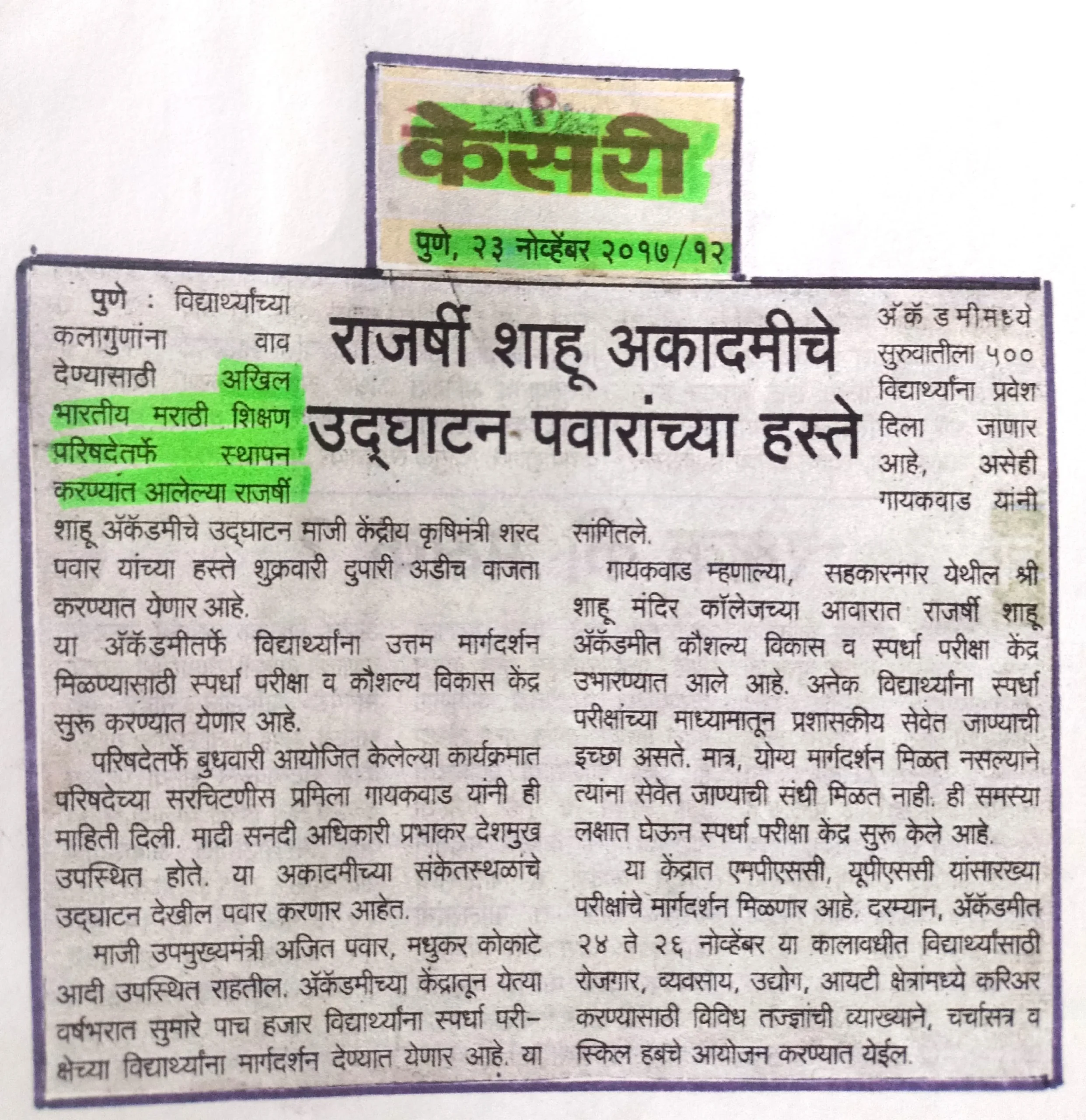 केसरी

पुणे, २३ नोव्हेंबर २०१७/१२

राजर्षी शाहू अकादमीचे उद्घाटन पवारांच्या हस्ते

पुणे : विद्यार्थ्यांच्या कलागुणांना वाव देण्यासाठी अखिल भारतीय मराठी शिक्षण परिषदेतर्फे स्थापन करण्यात आलेल्या राजर्षी शाहू ॲकॅडमीचे उद्घाटन माजी केंद्रीय कृषिमंत्री शरद पवार यांच्या हस्ते शुक्रवारी दुपारी अडीच वाजता करण्यात येणार आहे.

या ॲकॅडमीतर्फे विद्यार्थ्यांना उत्तम मार्गदर्शन मिळण्यासाठी स्पर्धा परीक्षा व कौशल्य विकास केंद्र सुरू करण्यात येणार आहे.

परिषदेतर्फे बुधवारी आयोजित केलेल्या कार्यक्रमात परिषदेच्या सरचिटणीस प्रमिला गायकवाड यांनी ही माहिती दिली. मादी सनदी अधिकारी प्रभाकर देशमुख उपस्थित होते. या अकादमीच्या संकेतस्थळांचे उद्घाटन देखील पवार करणार आहेत.

माजी उपमुख्यमंत्री अजित पवार, मधुकर कोकाटे आदी उपस्थित राहतील. ॲकॅडमीच्या केंद्रातून येत्या वर्षभरात सुमारे पाच हजार विद्यार्थ्यांना स्पर्धा परीक्षेच्या विद्यार्थ्यांना मार्गदर्शन देण्यात येणार आहे. या ॲकॅडमीमध्ये सुरुवातीला ५०० विद्यार्थ्यांना प्रवेश दिला जाणार आहे, असेही गायकवाड यांनी सांगितले.

गायकवाड म्हणाल्या, सहकारनगर येथील श्री शाहू मंदिर कॉलेजच्या आवारात राजर्षी शाहू ॲकॅडमीत कौशल्य विकास व स्पर्धा परीक्षा केंद्र उभारण्यात आले आहे. अनेक विद्यार्थ्यांना स्पर्धा परीक्षांच्या माध्यामातून प्रशासकीय सेवेत जाण्याची इच्छा असते. मात्र, योग्य मार्गदर्शन मिळत नसल्याने त्यांना सेवेत जाण्याची संधी मिळत नाही. ही समस्या लक्षात घेऊन स्पर्धा परीक्षा केंद्र सुरू केले आहे.

या केंद्रात एमपीएससी, यूपीएससी यांसारख्या परीक्षांचे मार्गदर्शन मिळणार आहे. दरम्यान, ॲकॅडमीत २४ ते २६ नोव्हेंबर या कालावधीत विद्यार्थ्यांसाठी रोजगार, व्यवसाय, उद्योग, आयटी क्षेत्रांमध्ये करिअर करण्यासाठी विविध तज्ज्ञांची व्याख्याने, चर्चासत्र व स्किल हबचे आयोजन करण्यात येईल.